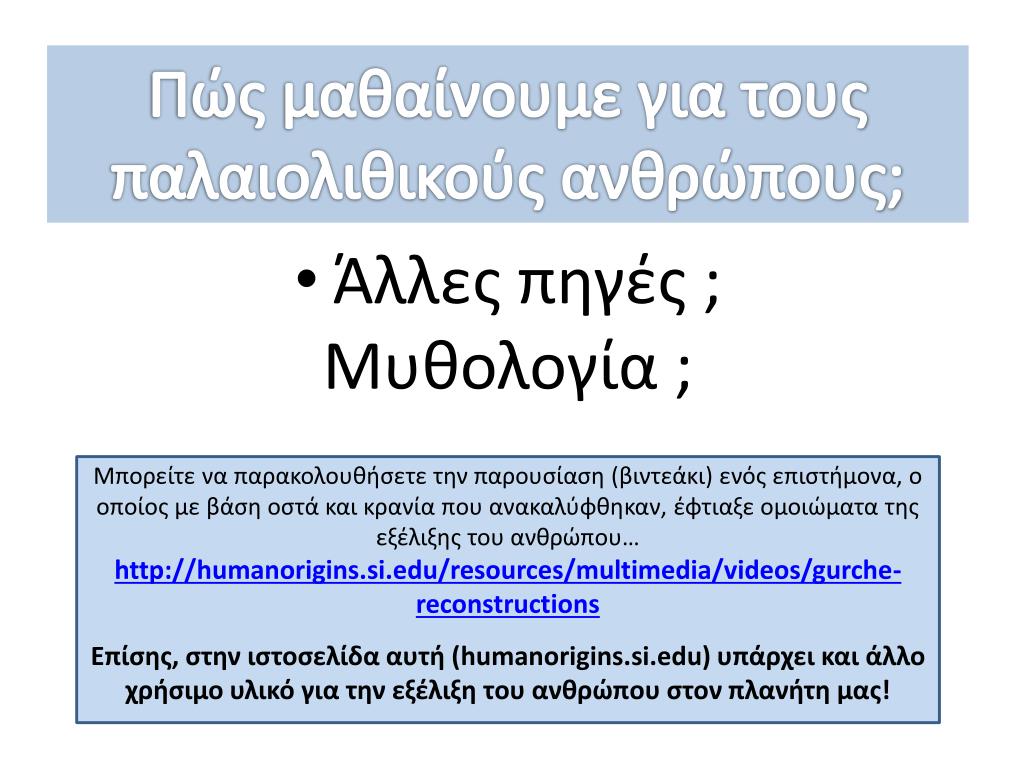 Πώς μαθαίνουμε για τους παλαιολιθικούς ανθρώπους;

• Άλλες πηγές ; Μυθολογία ;

Μπορείτε να παρακολουθήσετε την παρουσίαση (βιντεάκι) ενός επιστήμονα, ο οποίος με βάση οστά και κρανία που ανακαλύφθηκαν, έφτιαξε ομοιώματα της εξέλιξης του ανθρώπου…
http://humanorigins.si.edu/resources/multimedia/videos/gurche-reconstructions

Επίσης, στην ιστοσελίδα αυτή (humanorigins.si.edu) υπάρχει και άλλο χρήσιμο υλικό για την εξέλιξη του ανθρώπου στον πλανήτη μας!